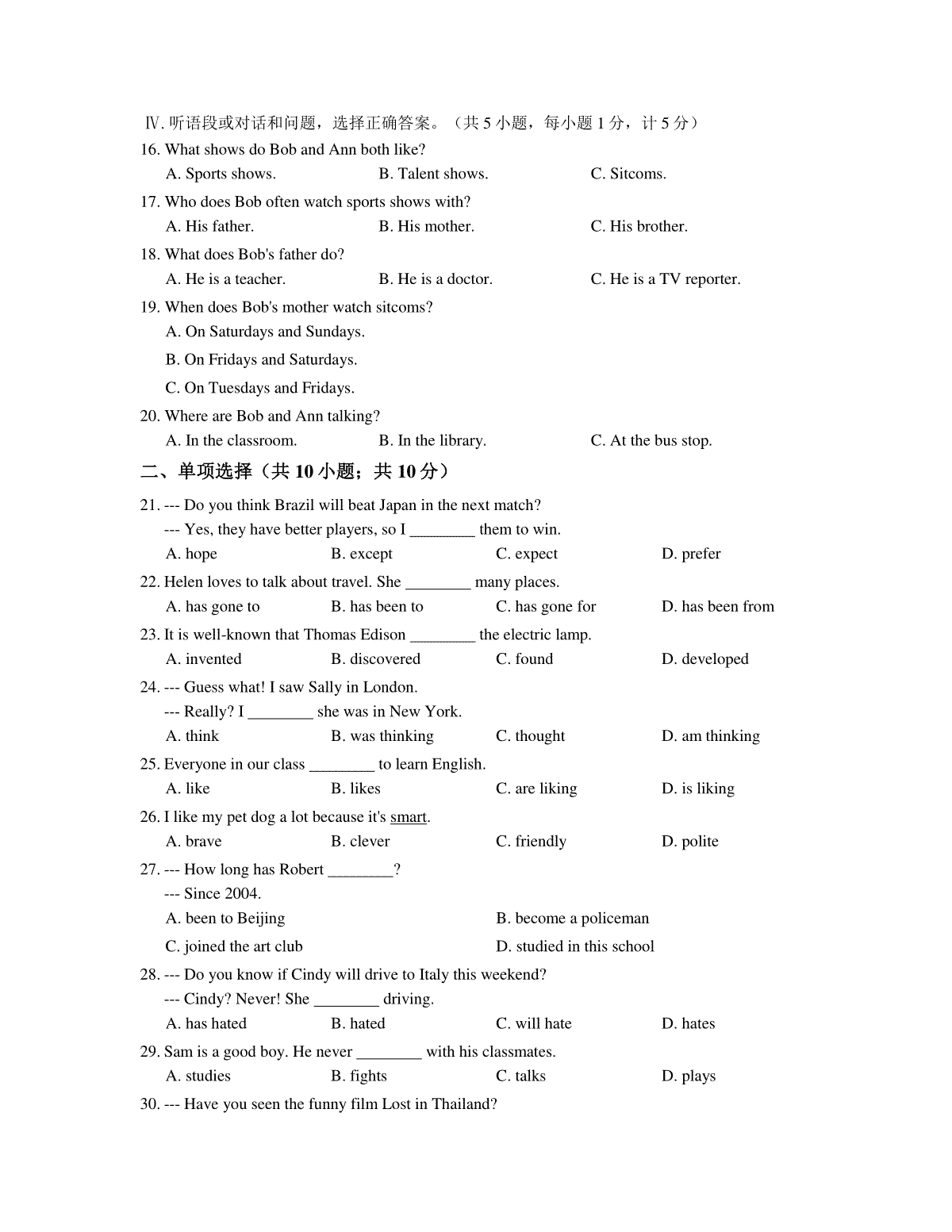 Ⅳ. 听语段或对话和问题，选择正确答案。（共 5 小题，每小题 1 分，计 5 分）

16. What shows do Bob and Ann both like?
A. Sports shows. B. Talent shows. C. Sitcoms.

17. Who does Bob often watch sports shows with?
A. His father. B. His mother. C. His brother.

18. What does Bob's father do?
A. He is a teacher. B. He is a doctor. C. He is a TV reporter.

19. When does Bob's mother watch sitcoms?
A. On Saturdays and Sundays.
B. On Fridays and Saturdays.
C. On Tuesdays and Fridays.

20. Where are Bob and Ann talking?
A. In the classroom. B. In the library. C. At the bus stop.

二、单项选择（共 10 小题；共 10 分）

21. --- Do you think Brazil will beat Japan in the next match?
--- Yes, they have better players, so I ________ them to win.
A. hope B. except C. expect D. prefer

22. Helen loves to talk about travel. She ________ many places.
A. has gone to B. has been to C. has gone for D. has been from

23. It is well-known that Thomas Edison ________ the electric lamp.
A. invented B. discovered C. found D. developed

24. --- Guess what! I saw Sally in London.
--- Really? I ________ she was in New York.
A. think B. was thinking C. thought D. am thinking

25. Everyone in our class ________ to learn English.
A. like B. likes C. are liking D. is liking

26. I like my pet dog a lot because it's smart.
A. brave B. clever C. friendly D. polite

27. --- How long has Robert ________?
--- Since 2004.
A. been to Beijing B. become a policeman
C. joined the art club D. studied in this school

28. --- Do you know if Cindy will drive to Italy this weekend?
--- Cindy? Never! She ________ driving.
A. has hated B. hated C. will hate D. hates

29. Sam is a good boy. He never ________ with his classmates.
A. studies B. fights C. talks D. plays

30. --- Have you seen the funny film Lost in Thailand?